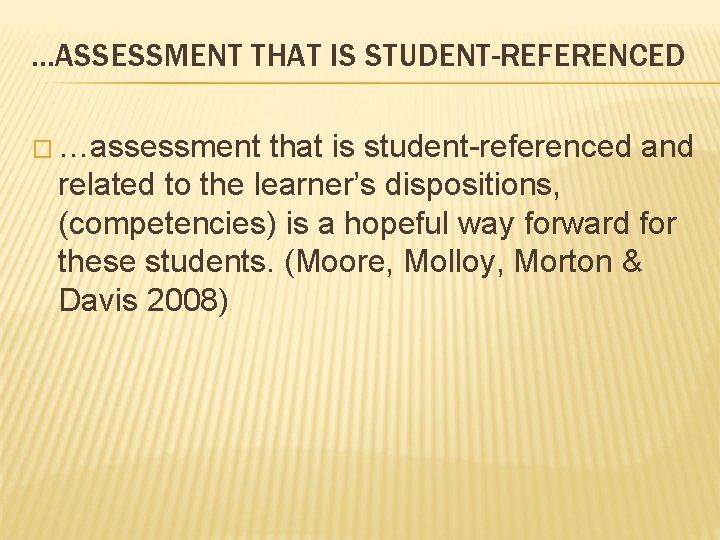 …ASSESSMENT THAT IS STUDENT-REFERENCED

…assessment that is student-referenced and related to the learner’s dispositions, (competencies) is a hopeful way forward for these students. (Moore, Molloy, Morton & Davis 2008)